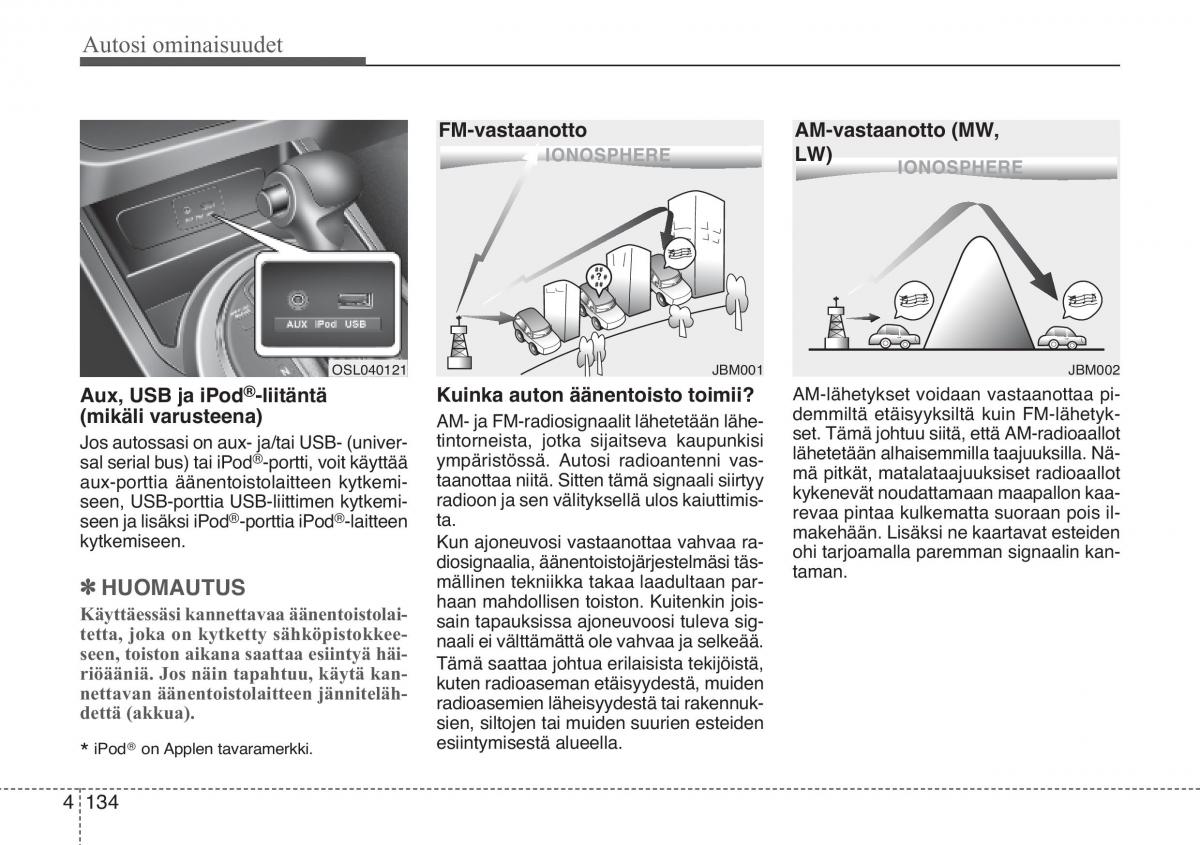 Autosi ominaisuudet

AUX iPod USB

OSL040121

Aux, USB ja iPod®-liitäntä (mikäli varusteena)

Jos autossasi on aux- ja/tai USB- (universal serial bus) tai iPod®-portti, voit käyttää aux-porttia äänentoistolaitteen kytkemiseen, USB-porttia USB-liittimen kytkemiseen ja lisäksi iPod®-porttia iPod®-laitteen kytkemiseen.

✽ HUOMAUTUS

Käyttäessäsi kannettavaa äänentoistolaitetta, joka on kytketty sähköpistokkeeseen, toiston aikana saattaa esiintyä häiriöääniä. Jos näin tapahtuu, käytä kannettavan äänentoistolaitteen jännitelähdettä (akkua).

* iPod® on Applen tavaramerkki.

FM-vastaanotto

IONOSPHERE

JBM001

Kuinka auton äänentoisto toimii?

AM- ja FM-radiosignaalit lähetetään lähetintorneista, jotka sijaitseva kaupunkisi ympäristössä. Autosi radioantenni vastaanottaa niitä. Sitten tämä signaali siirtyy radioon ja sen välityksellä ulos kaiuttimista.

Kun ajoneuvosi vastaanottaa vahvaa radiosignaalia, äänentoistojärjestelmäsi täsmällinen tekniikka takaa laadultaan parhaan mahdollisen toiston. Kuitenkin joissain tapauksissa ajoneuvoosi tuleva signaali ei välttämättä ole vahvaa ja selkeää.

Tämä saattaa johtua erilaisista tekijöistä, kuten radioaseman etäisyydestä, muiden radioasemien läheisyydestä tai rakennuksien, siltojen tai muiden suurien esteiden esiintymisestä alueella.

AM-vastaanotto (MW, LW)

IONOSPHERE

JBM002

AM-lähetykset voidaan vastaanottaa pidemmiltä etäisyyksiltä kuin FM-lähetykset. Tämä johtuu siitä, että AM-radioaallot lähetetään alhaisemmilla taajuuksilla. Nämä pitkät, matalataajuuksiset radioaallot kykenevät noudattamaan maapallon kaarevaa pintaa kulkematta suoraan pois ilmakehään. Lisäksi ne kaartavat esteiden ohi tarjoamalla paremman signaalin kantaman.

4 134